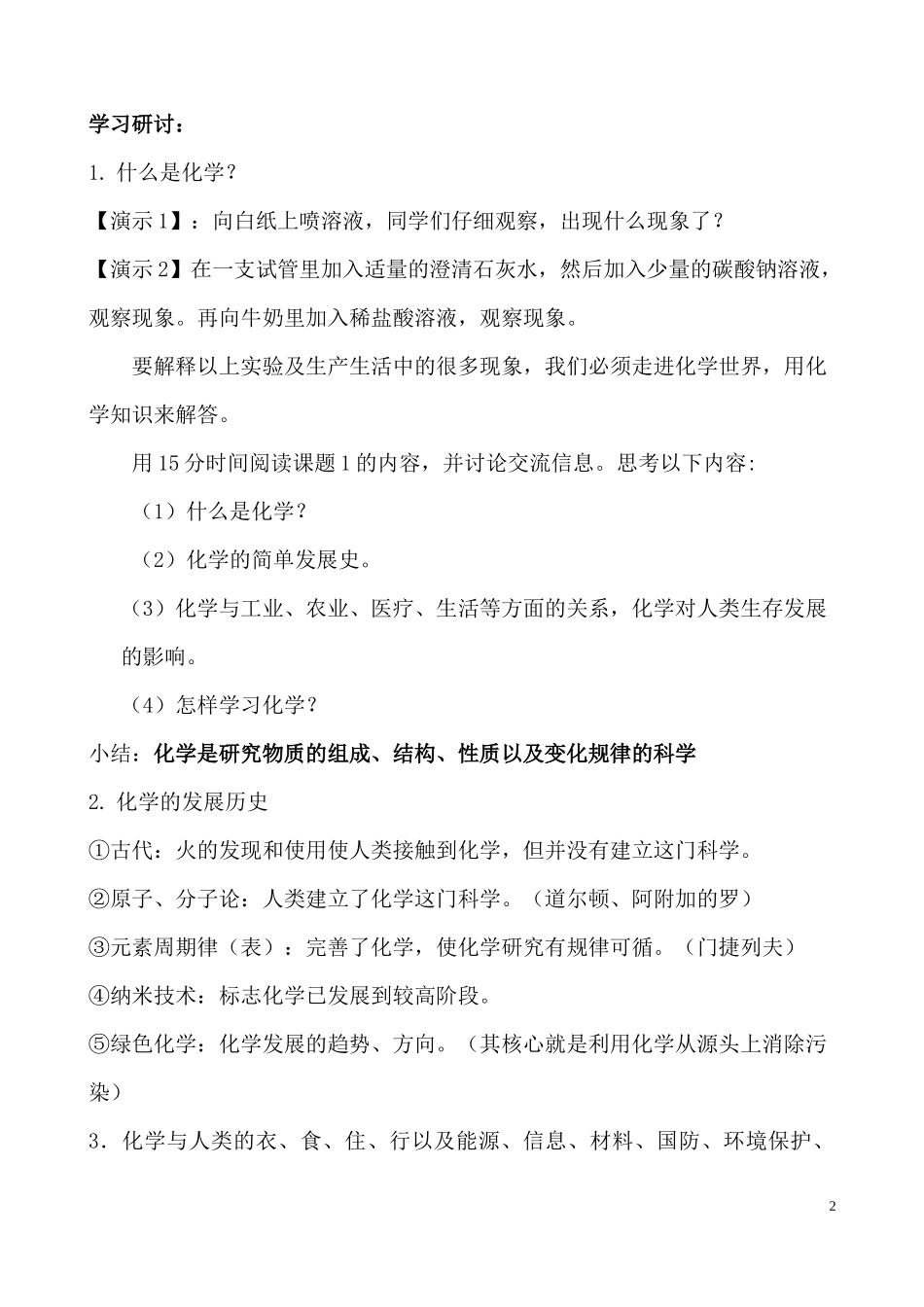 学习研讨：

1. 什么是化学？

【演示 1】：向白纸上喷溶液，同学们仔细观察，出现什么现象了？

【演示 2】在一支试管里加入适量的澄清石灰水，然后加入少量的碳酸钠溶液，观察现象。再向牛奶里加入稀盐酸溶液，观察现象。

要解释以上实验及生产生活中的很多现象，我们必须走进化学世界，用化学知识来解答。

用 15 分时间阅读课题 1 的内容，并讨论交流信息。思考以下内容:

（1）什么是化学？

（2）化学的简单发展史。

（3）化学与工业、农业、医疗、生活等方面的关系，化学对人类生存发展的影响。

（4）怎样学习化学？

小结：化学是研究物质的组成、结构、性质以及变化规律的科学

2. 化学的发展历史

①古代：火的发现和使用使人类接触到化学，但并没有建立这门科学。

②原子、分子论：人类建立了化学这门科学。（道尔顿、阿附加的罗）

③元素周期律（表）：完善了化学，使化学研究有规律可循。（门捷列夫）

④纳米技术：标志化学已发展到较高阶段。

⑤绿色化学：化学发展的趋势、方向。（其核心就是利用化学从源头上消除污染）

3．化学与人类的衣、食、住、行以及能源、信息、材料、国防、环境保护、

2